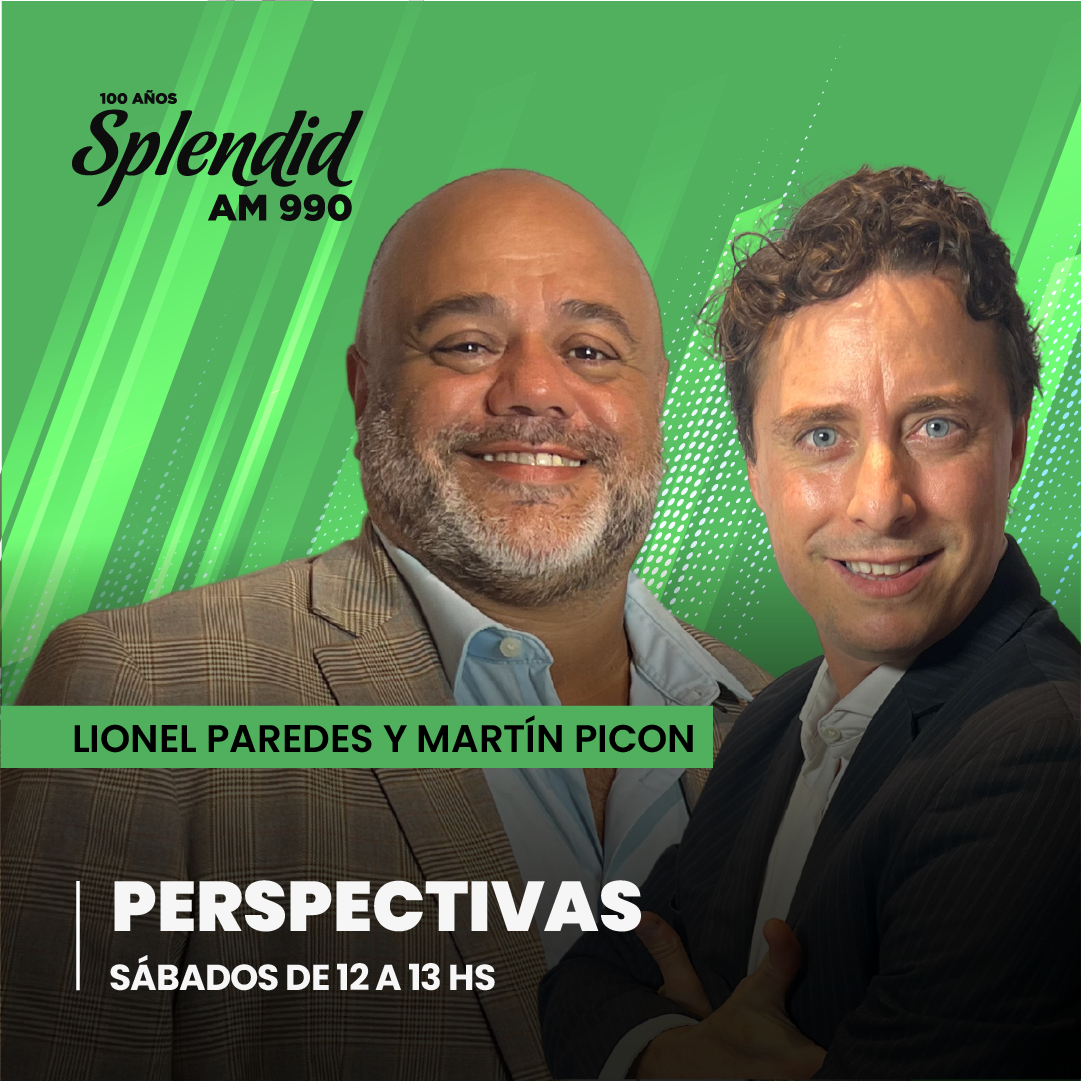 100 AÑOS
Splendid
AM 990

LIONEL PAREDES Y MARTÍN PICON

PERSPECTIVAS
SÁBADOS DE 12 A 13 HS